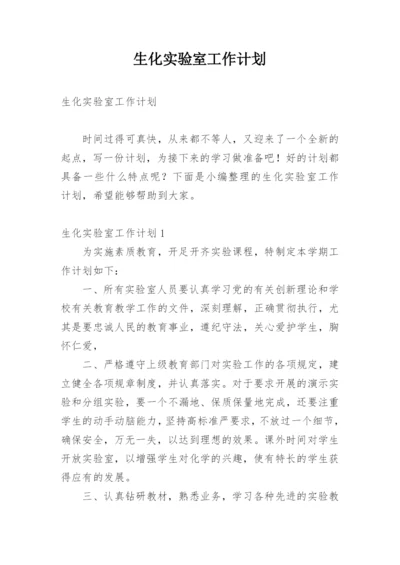 生化实验室工作计划

生化实验室工作计划

时间过得可真快，从来都不等人，又迎来了一个全新的起点，写一份计划，为接下来的学习做准备吧！好的计划都具备一些什么特点呢？下面是小编整理的生化实验室工作计划，希望能够帮助到大家。

生化实验室工作计划1

为实施素质教育，开足开齐实验课程，特制定本学期工作计划如下：

一、所有实验室人员要认真学习党的有关创新理论和学校有关教育教学工作的文件，深刻理解，正确贯彻执行，尤其是要忠诚人民的教育事业，遵纪守法，关心爱护学生，胸怀仁爱，

二、严格遵守上级教育部门对实验工作的各项规定，建立健全各项规章制度，并认真落实。对于要求开展的演示实验和分组实验，要一个不漏地、保质保量地完成，还要注重学生的动手动脑能力，坚持高标准严要求，不放过一个细节，确保安全，万无一失，以达到理想的效果。课外时间对学生开放实验室，以增强学生对化学的兴趣，使有特长的学生获得应有的发展。

三、认真钻研教材，熟悉业务，学习各种先进的实验教